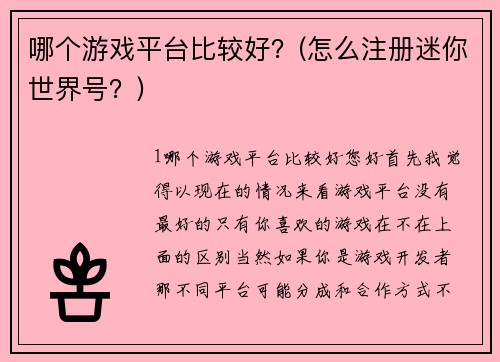 哪个游戏平台比较好？（怎么注册迷你世界号？）

1哪个游戏平台比较好您好首先我觉得以现在的情况来看游戏平台没有最好的只有你喜欢的游戏在不在上面的区别当然如果你是游戏开发者那不同平台可能分成和合作方式不